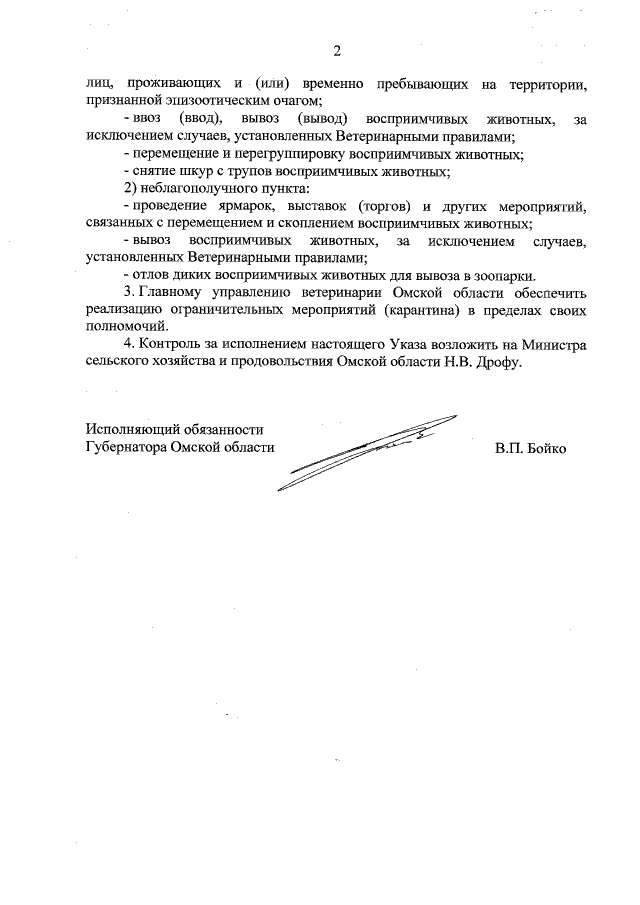 2

лиц, проживающих и (или) временно пребывающих на территории, признанной эпизоотическим очагом;

- ввоз (ввод), вывоз (вывод) восприимчивых животных, за исключением случаев, установленных Ветеринарными правилами;

- перемещение и перегруппировку восприимчивых животных;

- снятие шкур с трупов восприимчивых животных;

2) неблагополучного пункта:

- проведение ярмарок, выставок (торгов) и других мероприятий, связанных с перемещением и скоплением восприимчивых животных;

- вывоз восприимчивых животных, за исключением случаев, установленных Ветеринарными правилами;

- отлов диких восприимчивых животных для вывоза в зоопарки.

3. Главному управлению ветеринарии Омской области обеспечить реализацию ограничительных мероприятий (карантина) в пределах своих полномочий.

4. Контроль за исполнением настоящего Указа возложить на Министра сельского хозяйства и продовольствия Омской области Н.В. Дрофу.

Исполняющий обязанности Губернатора Омской области

В.П. Бойко